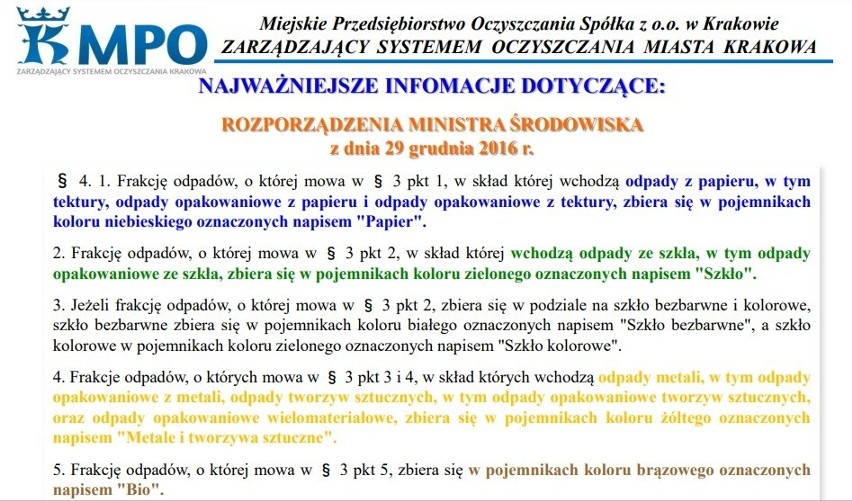 MPO
ZARZĄDZAJĄCY SYSTEMEM OCZYSZCZANIA KRAKOWA

Miejskie Przedsiębiorstwo Oczyszczania Spółka z o.o. w Krakowie
ZARZĄDZAJĄCY SYSTEMEM OCZYSZCZANIA MIASTA KRAKOWA

NAJWAŻNIEJSZE INFOMACJE DOTYCZĄCE:

ROZPORZĄDZENIA MINISTRA ŚRODOWISKA
z dnia 29 grudnia 2016 r.

§ 4. 1. Frakcję odpadów, o której mowa w § 3 pkt 1, w skład której wchodzą odpady z papieru, w tym tektury, odpady opakowaniowe z papieru i odpady opakowaniowe z tektury, zbiera się w pojemnikach koloru niebieskiego oznaczonych napisem "Papier".

2. Frakcję odpadów, o której mowa w § 3 pkt 2, w skład której wchodzą odpady ze szkła, w tym odpady opakowaniowe ze szkła, zbiera się w pojemnikach koloru zielonego oznaczonych napisem "Szkło".

3. Jeżeli frakcję odpadów, o której mowa w § 3 pkt 2, zbiera się w podziale na szkło bezbarwne i kolorowe, szkło bezbarwne zbiera się w pojemnikach koloru białego oznaczonych napisem "Szkło bezbarwne", a szkło kolorowe w pojemnikach koloru zielonego oznaczonych napisem "Szkło kolorowe".

4. Frakcje odpadów, o których mowa w § 3 pkt 3 i 4, w skład których wchodzą odpady metali, w tym odpady opakowaniowe z metali, odpady tworzyw sztucznych, w tym odpady opakowaniowe tworzyw sztucznych, oraz odpady opakowaniowe wielomateriałowe, zbiera się w pojemnikach koloru żółtego oznaczonych napisem "Metale i tworzywa sztuczne".

5. Frakcję odpadów, o której mowa w § 3 pkt 5, zbiera się w pojemnikach koloru brązowego oznaczonych napisem "Bio".